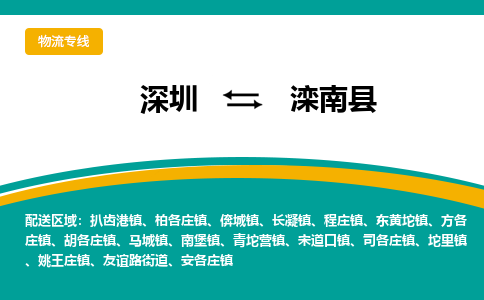 物流专线

深圳 ⇆ 滦南县

配送区域：扒齿港镇、柏各庄镇、倴城镇、长凝镇、程庄镇、东黄坨镇、方各庄镇、胡各庄镇、马城镇、南堡镇、青坨营镇、宋道口镇、司各庄镇、坨里镇、姚王庄镇、友谊路街道、安各庄镇